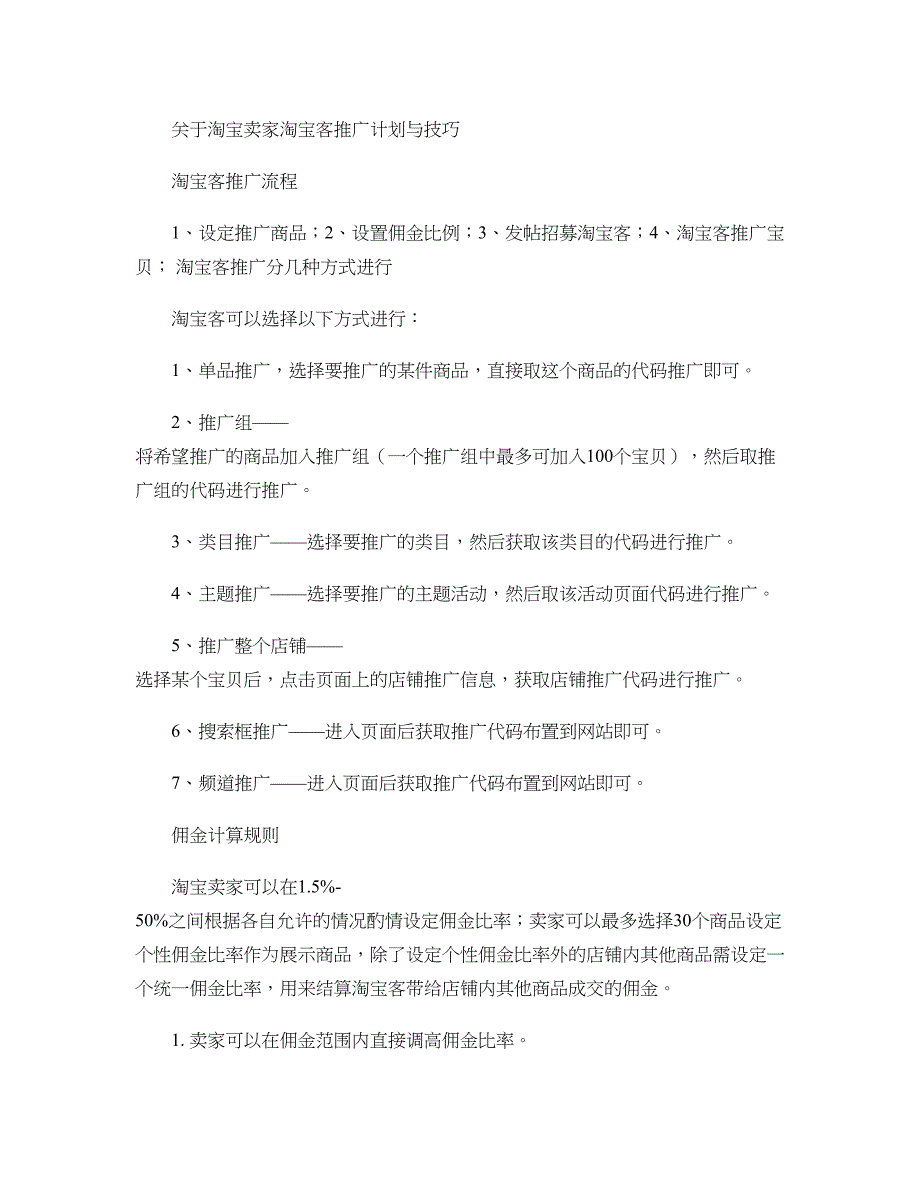 关于淘宝卖家淘宝客推广计划与技巧

淘宝客推广流程

1、设定推广商品；2、设置佣金比例；3、发帖招募淘宝客；4、淘宝客推广宝贝； 淘宝客推广分几种方式进行

淘宝客可以选择以下方式进行：

1、单品推广，选择要推广的某件商品，直接取这个商品的代码推广即可。

2、推广组——将希望推广的商品加入推广组（一个推广组中最多可加入100个宝贝），然后取推广组的代码进行推广。

3、类目推广——选择要推广的类目，然后获取该类目的代码进行推广。

4、主题推广——选择要推广的主题活动，然后取该活动页面代码进行推广。

5、推广整个店铺——选择某个宝贝后，点击页面上的店铺推广信息，获取店铺推广代码进行推广。

6、搜索框推广——进入页面后获取推广代码布置到网站即可。

7、频道推广——进入页面后获取推广代码布置到网站即可。

佣金计算规则

淘宝卖家可以在1.5%-50%之间根据各自允许的情况酌情设定佣金比率；卖家可以最多选择30个商品设定个性佣金比率作为展示商品，除了设定个性佣金比率外的店铺内其他商品需设定一个统一佣金比率，用来结算淘宝客带给店铺内其他商品成交的佣金。

1. 卖家可以在佣金范围内直接调高佣金比率。